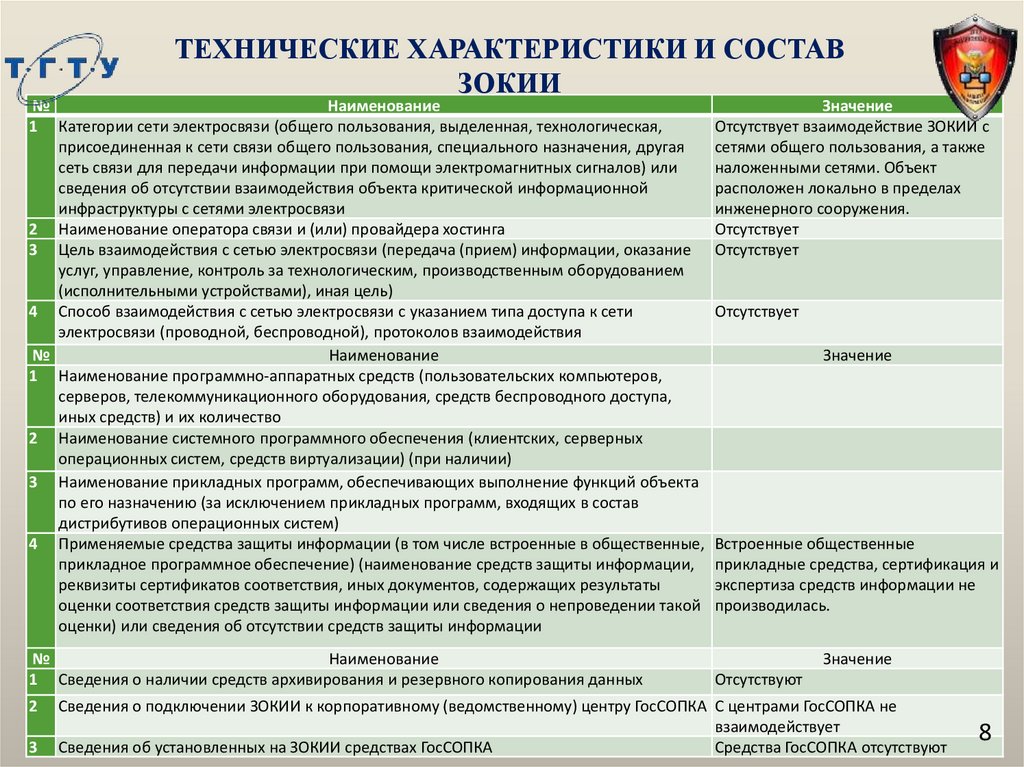 Т·Г·Т·У

ТЕХНИЧЕСКИЕ ХАРАКТЕРИСТИКИ И СОСТАВ ЗОКИИ

| № | Наименование | Значение |
|---|---|---|
| 1 | Категории сети электросвязи (общего пользования, выделенная, технологическая, присоединенная к сети связи общего пользования, специального назначения, другая сеть связи для передачи информации при помощи электромагнитных сигналов) или сведения об отсутствии взаимодействия объекта критической информационной инфраструктуры с сетями электросвязи | Отсутствует взаимодействие ЗОКИИ с сетями общего пользования, а также наложенными сетями. Объект расположен локально в пределах инженерного сооружения. |
| 2 | Наименование оператора связи и (или) провайдера хостинга | Отсутствует |
| 3 | Цель взаимодействия с сетью электросвязи (передача (прием) информации, оказание услуг, управление, контроль за технологическим, производственным оборудованием (исполнительными устройствами), иная цель) | Отсутствует |
| 4 | Способ взаимодействия с сетью электросвязи с указанием типа доступа к сети электросвязи (проводной, беспроводной), протоколов взаимодействия | Отсутствует |
| № | Наименование | Значение |
| 1 | Наименование программно-аппаратных средств (пользовательских компьютеров, серверов, телекоммуникационного оборудования, средств беспроводного доступа, иных средств) и их количество | |
| 2 | Наименование системного программного обеспечения (клиентских, серверных операционных систем, средств виртуализации) (при наличии) | |
| 3 | Наименование прикладных программ, обеспечивающих выполнение функций объекта по его назначению (за исключением прикладных программ, входящих в состав дистрибутивов операционных систем) | |
| 4 | Применяемые средства защиты информации (в том числе встроенные в общественные, прикладное программное обеспечение) (наименование средств защиты информации, реквизиты сертификатов соответствия, иных документов, содержащих результаты оценки соответствия средств защиты информации или сведения о непроведении такой оценки) или сведения об отсутствии средств защиты информации | Встроенные общественные прикладные средства, сертификация и экспертиза средств информации не производилась. |
| № | Наименование | Значение |
| 1 | Сведения о наличии средств архивирования и резервного копирования данных | Отсутствуют |
| 2 | Сведения о подключении ЗОКИИ к корпоративному (ведомственному) центру ГосСОПКА | С центрами ГосСОПКА не взаимодействует |
| 3 | Сведения об установленных на ЗОКИИ средствах ГосСОПКА | Средства ГосСОПКА отсутствуют |

8